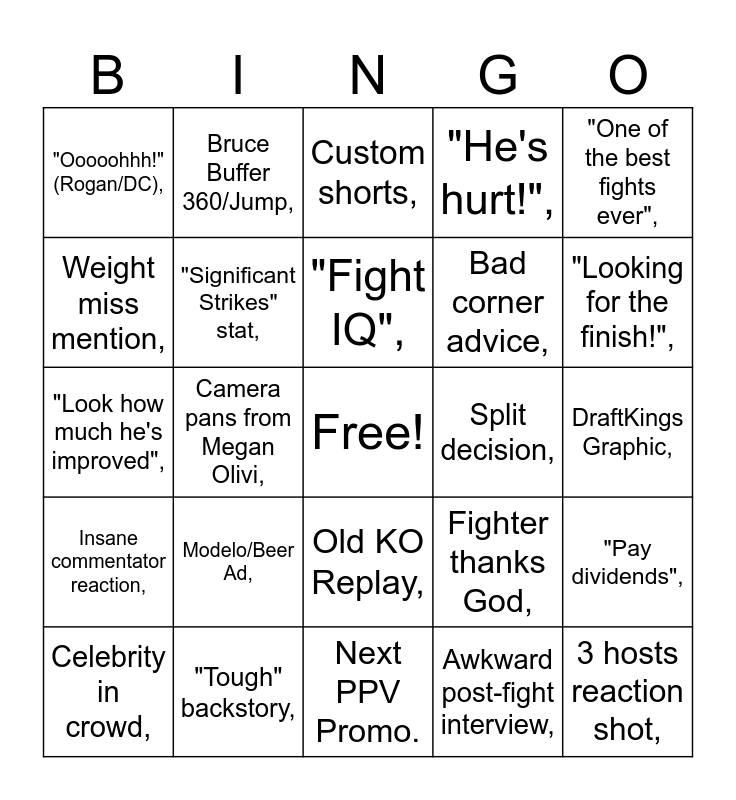 | B | I | N | G | O |
|---|---|---|---|---|
| "Ooooohhh!" (Rogan/DC), | Bruce Buffer 360/Jump, | Custom shorts, | "He's hurt!", | "One of the best fights ever", |
| Weight miss mention, | "Significant Strikes" stat, | "Fight IQ", | Bad corner advice, | "Looking for the finish!", |
| "Look how much he's improved", | Camera pans from Megan Olivi, | Free! | Split decision, | DraftKings Graphic, |
| Insane commentator reaction, | Modelo/Beer Ad, | Old KO Replay, | Fighter thanks God, | "Pay dividends", |
| Celebrity in crowd, | "Tough" backstory, | Next PPV Promo. | Awkward post-fight interview, | 3 hosts reaction shot, |